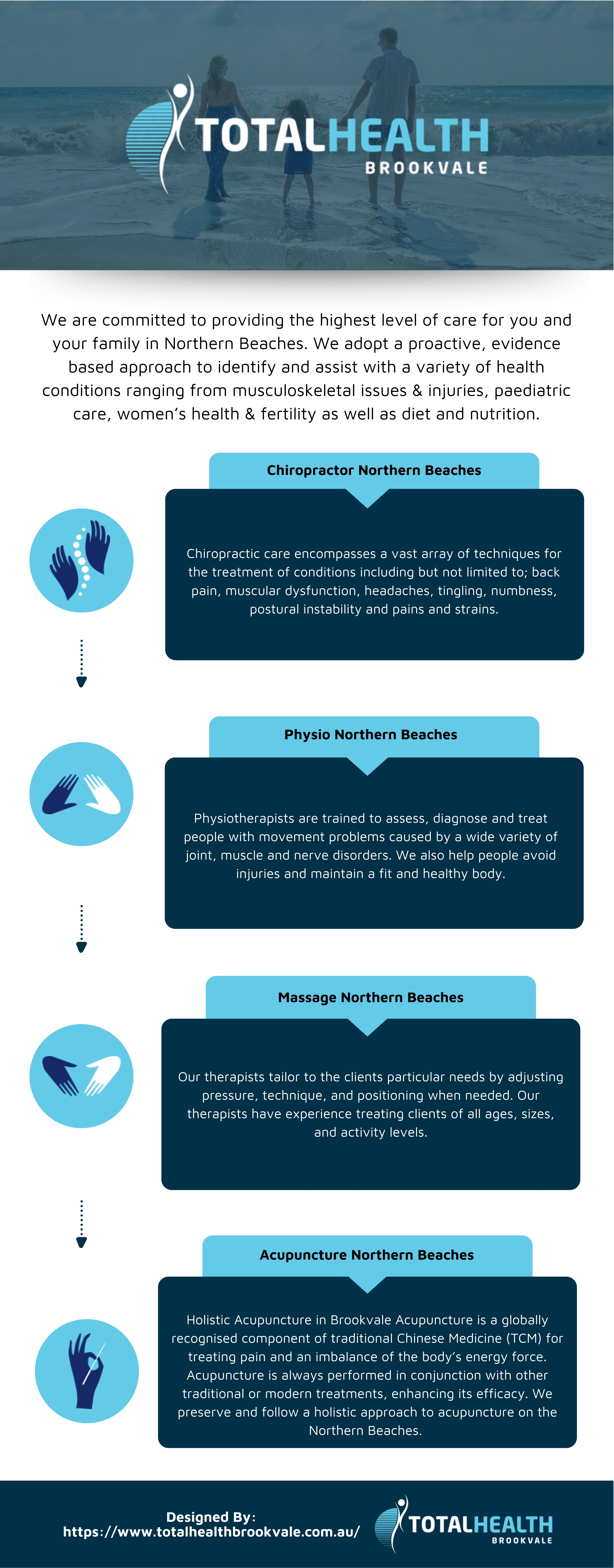 TOTALHEALTH
BROOKVALE

We are committed to providing the highest level of care for you and your family in Northern Beaches. We adopt a proactive, evidence based approach to identify and assist with a variety of health conditions ranging from musculoskeletal issues & injuries, paediatric care, women's health & fertility as well as diet and nutrition.

Chiropractor Northern Beaches

Chiropractic care encompasses a vast array of techniques for the treatment of conditions including but not limited to; back pain, muscular dysfunction, headaches, tingling, numbness, postural instability and pains and strains.

Physio Northern Beaches

Physiotherapists are trained to assess, diagnose and treat people with movement problems caused by a wide variety of joint, muscle and nerve disorders. We also help people avoid injuries and maintain a fit and healthy body.

Massage Northern Beaches

Our therapists tailor to the clients particular needs by adjusting pressure, technique, and positioning when needed. Our therapists have experience treating clients of all ages, sizes, and activity levels.

Acupuncture Northern Beaches

Holistic Acupuncture in Brookvale Acupuncture is a globally recognised component of traditional Chinese Medicine (TCM) for treating pain and an imbalance of the body's energy force. Acupuncture is always performed in conjunction with other traditional or modern treatments, enhancing its efficacy. We preserve and follow a holistic approach to acupuncture on the Northern Beaches.

Designed By:
https://www.totalhealthbrookvale.com.au/

TOTALHEALTH
BROOKVALE